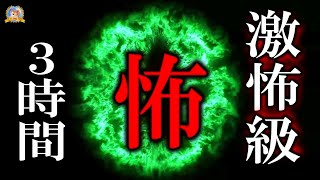 激怖級

怖

3時間